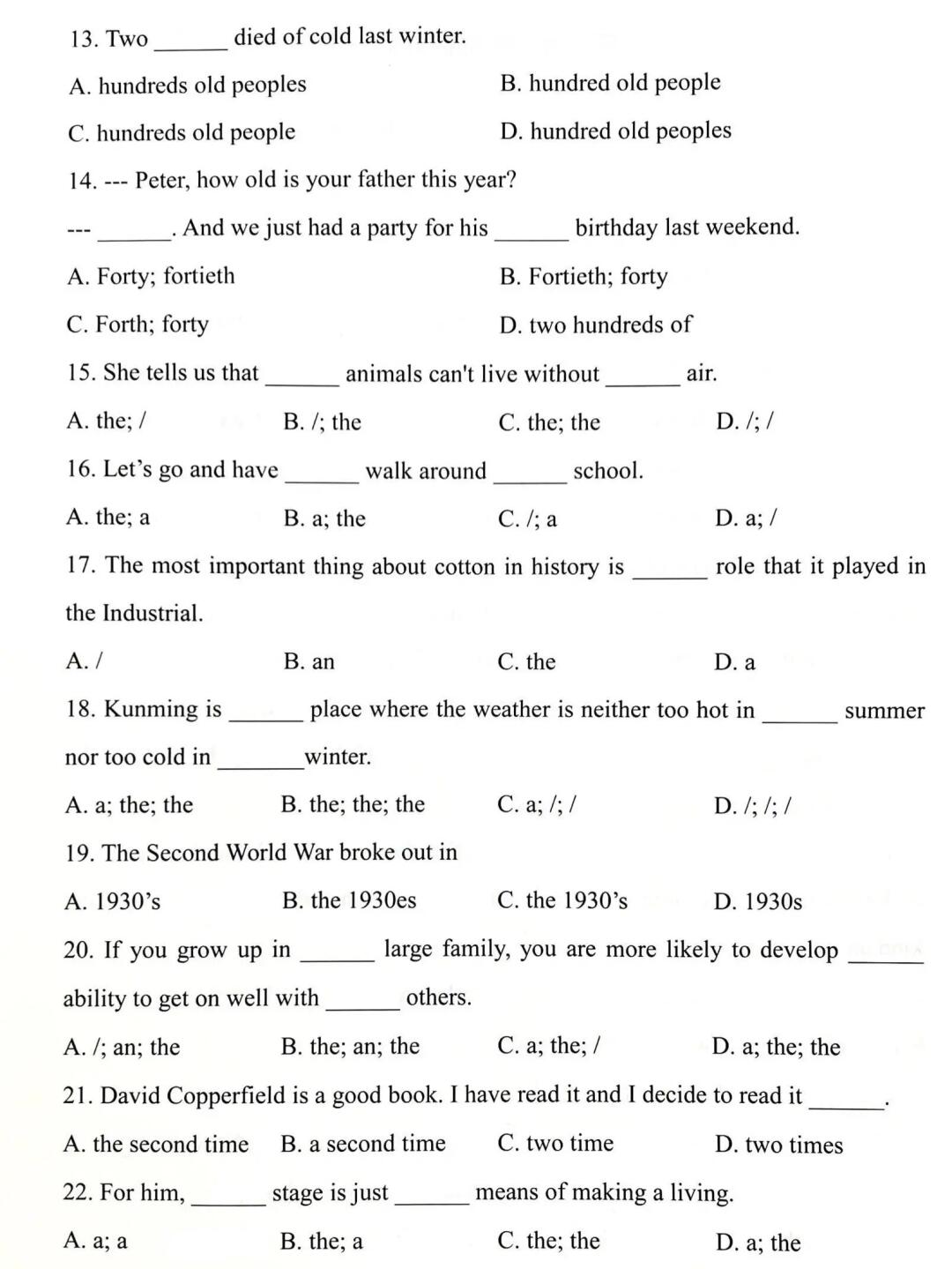 13. Two ______ died of cold last winter.

A. hundreds old peoples
B. hundred old people
C. hundreds old people
D. hundred old peoples

14. --- Peter, how old is your father this year?

--- ______. And we just had a party for his ______ birthday last weekend.

A. Forty; fortieth
B. Fortieth; forty
C. Forth; forty
D. two hundreds of

15. She tells us that ______ animals can't live without ______ air.

A. the; /
B. /; the
C. the; the
D. /; /

16. Let's go and have ______ walk around ______ school.

A. the; a
B. a; the
C. /; a
D. a; /

17. The most important thing about cotton in history is ______ role that it played in the Industrial.

A. /
B. an
C. the
D. a

18. Kunming is ______ place where the weather is neither too hot in ______ summer nor too cold in ______winter.

A. a; the; the
B. the; the; the
C. a; /; /
D. /; /; /

19. The Second World War broke out in

A. 1930's
B. the 1930es
C. the 1930's
D. 1930s

20. If you grow up in ______ large family, you are more likely to develop ______ ability to get on well with ______ others.

A. /; an; the
B. the; an; the
C. a; the; /
D. a; the; the

21. David Copperfield is a good book. I have read it and I decide to read it ______.

A. the second time
B. a second time
C. two time
D. two times

22. For him, ______ stage is just ______ means of making a living.

A. a; a
B. the; a
C. the; the
D. a; the